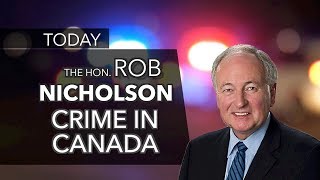 TODAY

THE HON. ROB NICHOLSON CRIME IN CANADA